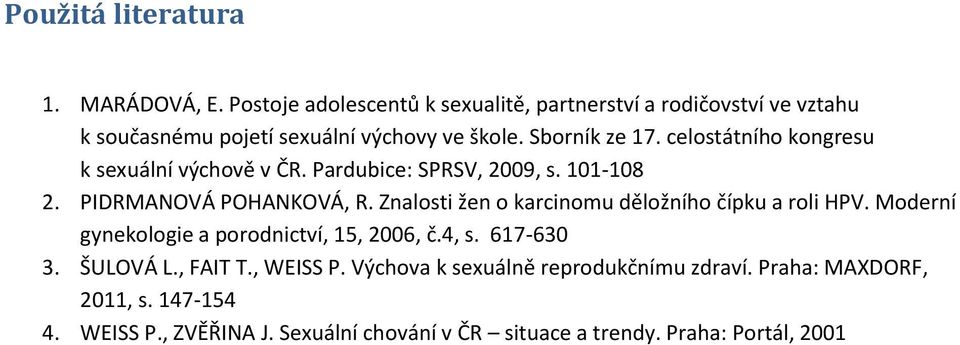 Použitá literatura

1. MARÁDOVÁ, E. Postoje adolescentů k sexualitě, partnerství a rodičovství ve vztahu k současnému pojetí sexuální výchovy ve škole. Sborník ze 17. celostátního kongresu k sexuální výchově v ČR. Pardubice: SPRSV, 2009, s. 101-108
2. PIDRMANOVÁ POHANKOVÁ, R. Znalosti žen o karcinomu děložního čípku a roli HPV. Moderní gynekologie a porodnictví, 15, 2006, č.4, s. 617-630
3. ŠULOVÁ L., FAIT T., WEISS P. Výchova k sexuálně reprodukčnímu zdraví. Praha: MAXDORF, 2011, s. 147-154
4. WEISS P., ZVĚŘINA J. Sexuální chování v ČR – situace a trendy. Praha: Portál, 2001